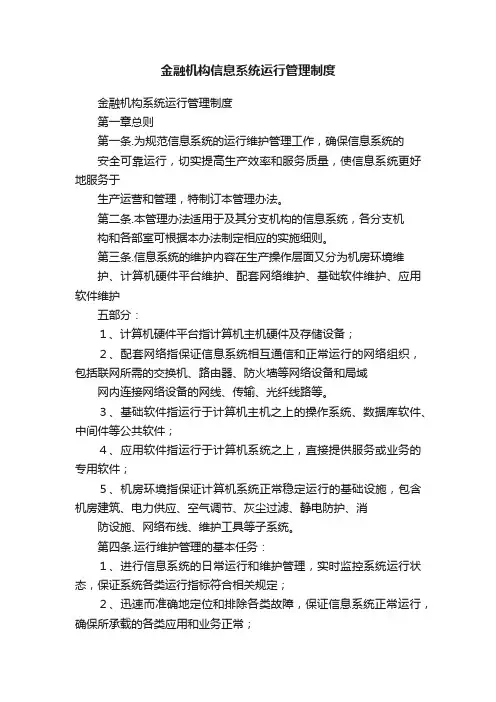 金融机构信息系统运行管理制度

金融机构系统运行管理制度

第一章总则

第一条.为规范信息系统的运行维护管理工作，确保信息系统的

安全可靠运行，切实提高生产效率和服务质量，使信息系统更好地服务于

生产运营和管理，特制订本管理办法。

第二条.本管理办法适用于及其分支机构的信息系统，各分支机

构和各部室可根据本办法制定相应的实施细则。

第三条.信息系统的维护内容在生产操作层面又分为机房环境维

护、计算机硬件平台维护、配套网络维护、基础软件维护、应用软件维护

五部分：

1、计算机硬件平台指计算机主机硬件及存储设备；

2、配套网络指保证信息系统相互通信和正常运行的网络组织，包括联网所需的交换机、路由器、防火墙等网络设备和局域

网内连接网络设备的网线、传输、光纤线路等。

3、基础软件指运行于计算机主机之上的操作系统、数据库软件、中间件等公共软件；

4、应用软件指运行于计算机系统之上，直接提供服务或业务的专用软件；

5、机房环境指保证计算机系统正常稳定运行的基础设施，包含机房建筑、电力供应、空气调节、灰尘过滤、静电防护、消

防设施、网络布线、维护工具等子系统。

第四条.运行维护管理的基本任务：

1、进行信息系统的日常运行和维护管理，实时监控系统运行状态，保证系统各类运行指标符合相关规定；

2、迅速而准确地定位和排除各类故障，保证信息系统正常运行，确保所承载的各类应用和业务正常；